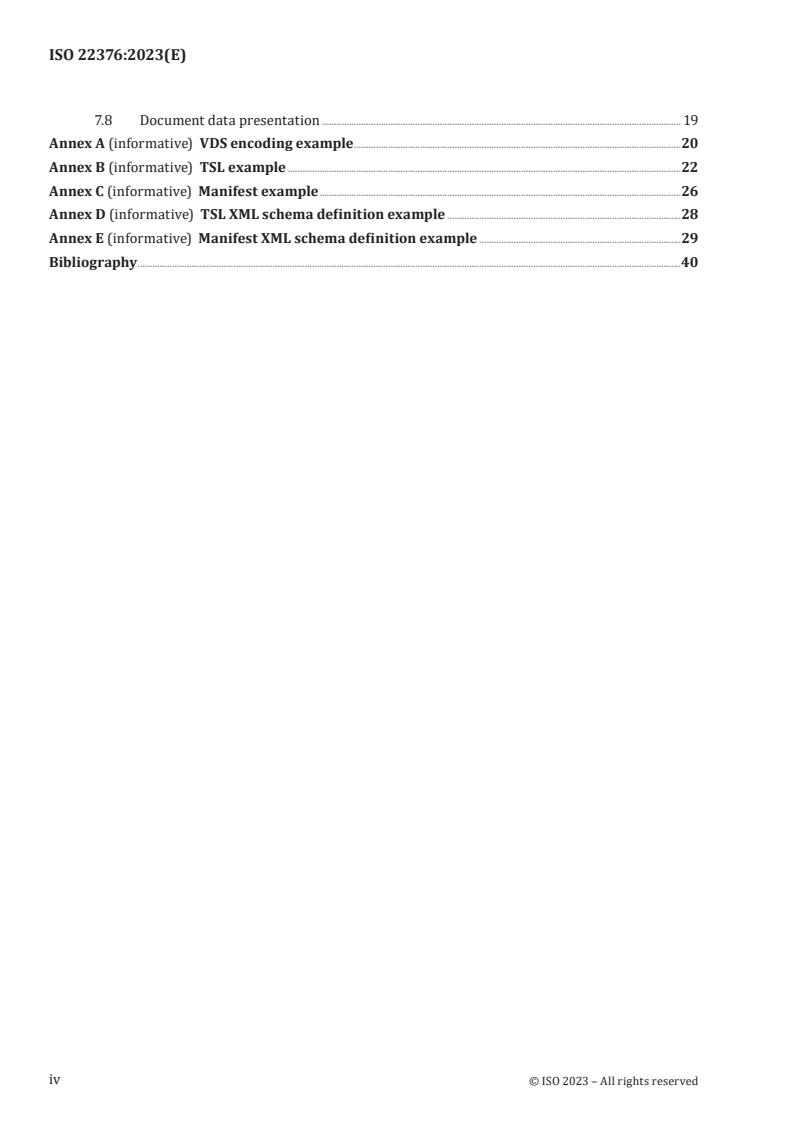 ISO 22376:2023(E)

7.8 Document data presentation 19
Annex A (informative) VDS encoding example 20
Annex B (informative) TSL example 22
Annex C (informative) Manifest example 26
Annex D (informative) TSL XML schema definition example 28
Annex E (informative) Manifest XML schema definition example 29
Bibliography 40

iv

© ISO 2023 – All rights reserved